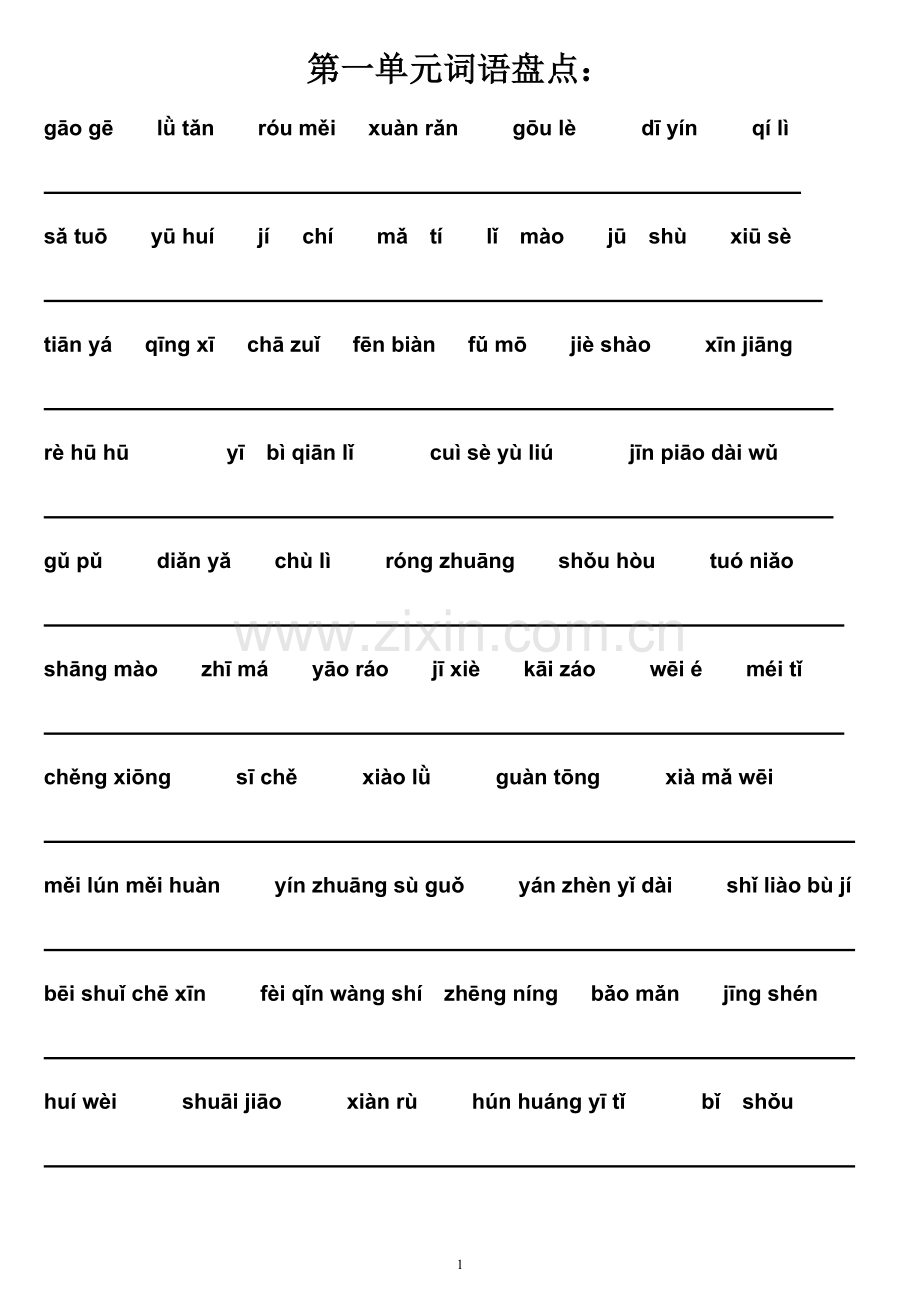 第一单元词语盘点：

gāo gē lǜ tǎn róu měi xuàn rǎn gōu lè dī yín qí lì

____

sǎ tuō yū huí jí chí mǎ tí lǐ mào jū shù xiū sè

____

tiān yá qīng xī chā zuǐ fēn biàn fǔ mō jiè shào xīn jiāng

____

rè hū hū yī bì qiān lǐ cuì sè yù liú jīn piāo dài wǔ

____

gǔ pǔ diǎn yǎ chù lì róng zhuāng shǒu hòu tuó niǎo

____

shāng mào zhī má yāo ráo jī xiè kāi záo wēi é méi tǐ

____

chěng xiōng sī chě xiào lǜ guàn tōng xià mǎ wēi

____

měi lún měi huàn yín zhuāng sù guǒ yán zhèn yǐ dài shǐ liào bù jí

____

bēi shuǐ chē xīn fèi qǐn wàng shí zhēng níng bǎo mǎn jīng shén

____

huí wèi shuāi jiāo xiàn rù hún huáng yī tǐ bǐ shǒu

____

1

www.zixin.com.cn